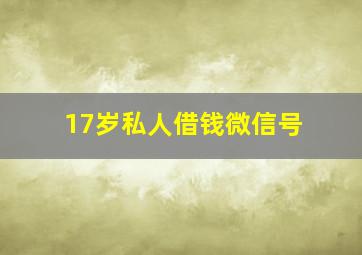 17岁私人借钱微信号